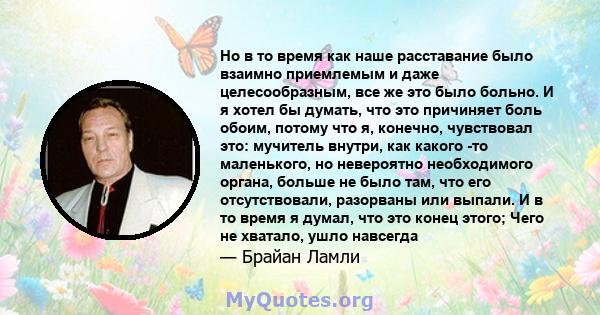 Но в то время как наше расставание было взаимно приемлемым и даже целесообразным, все же это было больно. И я хотел бы думать, что это причиняет боль обоим, потому что я, конечно, чувствовал это: мучитель внутри, как какого -то маленького, но невероятно необходимого органа, больше не было там, что его отсутствовали, разорваны или выпали. И в то время я думал, что это конец этого; Чего не хватало, ушло навсегда

— Брайан Ламли

MyQuotes.org